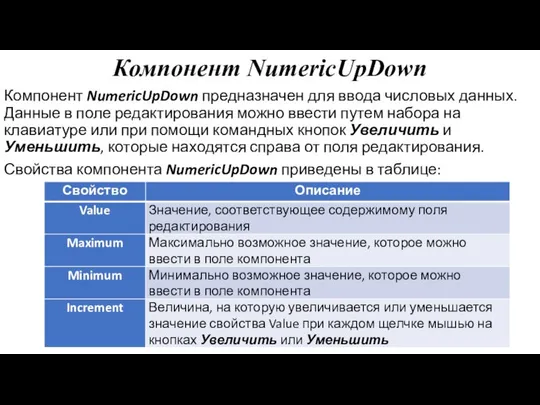 Компонент NumericUpDown

Компонент NumericUpDown предназначен для ввода числовых данных. Данные в поле редактирования можно ввести путем набора на клавиатуре или при помощи командных кнопок Увеличить и Уменьшить, которые находятся справа от поля редактирования.

Свойства компонента NumericUpDown приведены в таблице:

| Свойство | Описание |
|---|---|
| Value | Значение, соответствующее содержимому поля редактирования |
| Maximum | Максимально возможное значение, которое можно ввести в поле компонента |
| Minimum | Минимально возможное значение, которое можно ввести в поле компонента |
| Increment | Величина, на которую увеличивается или уменьшается значение свойства Value при каждом щелчке мышью на кнопках Увеличить или Уменьшить |